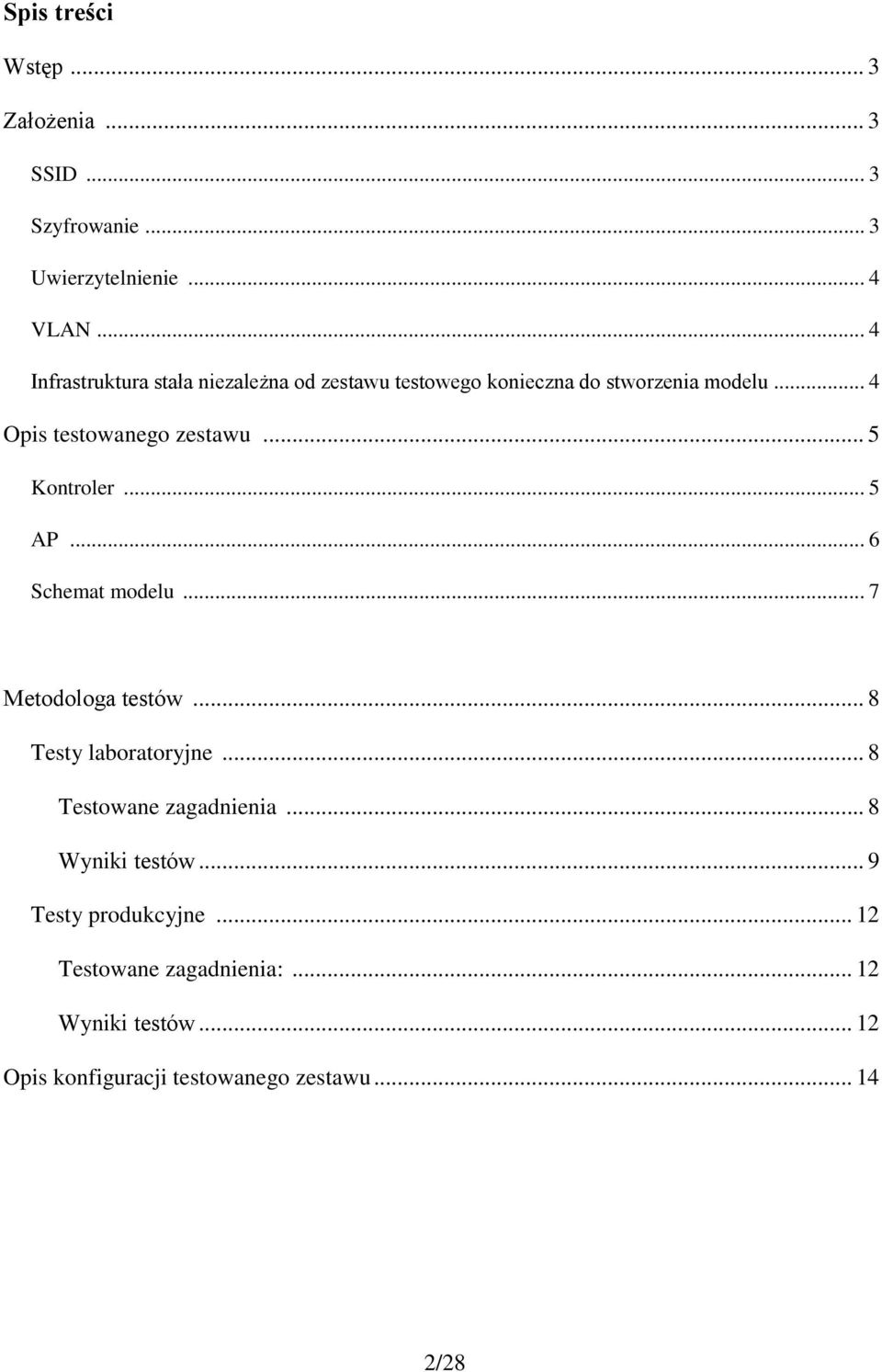 Spis treści

Wstęp ... 3

Założenia ... 3

SSID ... 3

Szyfrowanie ... 3

Uwierzytelnienie ... 4

VLAN ... 4

Infrastruktura stała niezależna od zestawu testowego konieczna do stworzenia modelu ... 4

Opis testowanego zestawu ... 5

Kontroler ... 5

AP ... 6

Schemat modelu ... 7

Metodologa testów ... 8

Testy laboratoryjne ... 8

Testowane zagadnienia ... 8

Wyniki testów ... 9

Testy produkcyjne ... 12

Testowane zagadnienia: ... 12

Wyniki testów ... 12

Opis konfiguracji testowanego zestawu ... 14

2/28